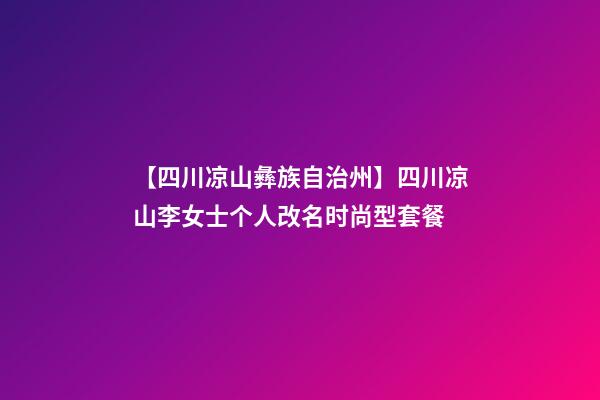 【四川凉山彝族自治州】四川凉山李女士个人改名时尚型套餐